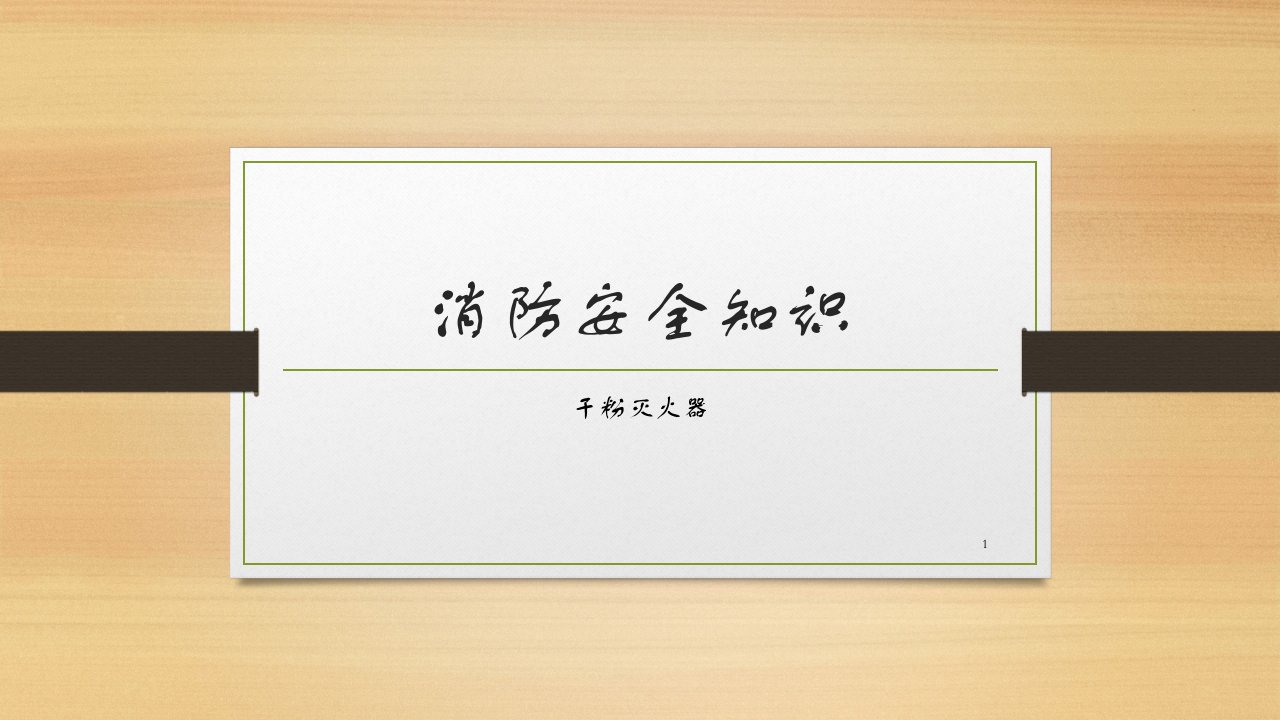 消防安全知识

干粉灭火器

1